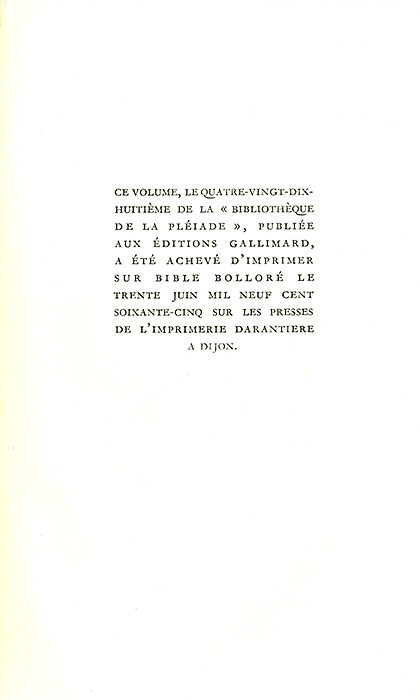 CE VOLUME, LE QUATRE-VINGT-DIX-HUITIÈME DE LA « BIBLIOTHÈQUE DE LA PLÉIADE », PUBLIÉE AUX ÉDITIONS GALLIMARD, A ÉTÉ ACHEVÉ D'IMPRIMER SUR BIBLE BOLLORÉ LE TRENTE JUIN MIL NEUF CENT SOIXANTE-CINQ SUR LES PRESSES DE L'IMPRIMERIE DARANTIERE A DIJON.